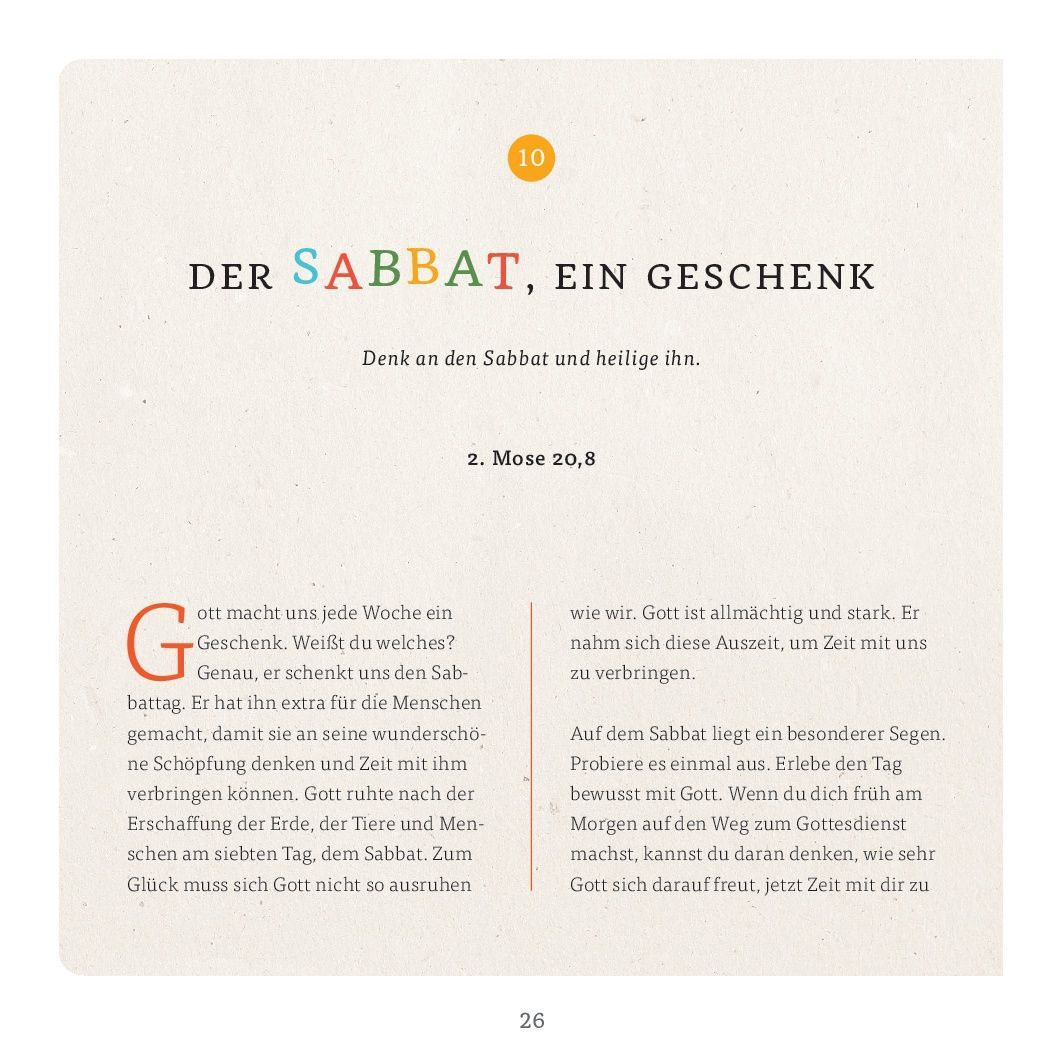 10

DER SABBAT, EIN GESCHENK

Denk an den Sabbat und heilige ihn.

2. Mose 20,8

Gott macht uns jede Woche ein Geschenk. Weißt du welches? Genau, er schenkt uns den Sabbattag. Er hat ihn extra für die Menschen gemacht, damit sie an seine wunderschöne Schöpfung denken und Zeit mit ihm verbringen können. Gott ruhte nach der Erschaffung der Erde, der Tiere und Menschen am siebten Tag, dem Sabbat. Zum Glück muss sich Gott nicht so ausruhen wie wir. Gott ist allmächtig und stark. Er nahm sich diese Auszeit, um Zeit mit uns zu verbringen.

Auf dem Sabbat liegt ein besonderer Segen. Probiere es einmal aus. Erlebe den Tag bewusst mit Gott. Wenn du dich früh am Morgen auf den Weg zum Gottesdienst machst, kannst du daran denken, wie sehr Gott sich darauf freut, jetzt Zeit mit dir zu

26